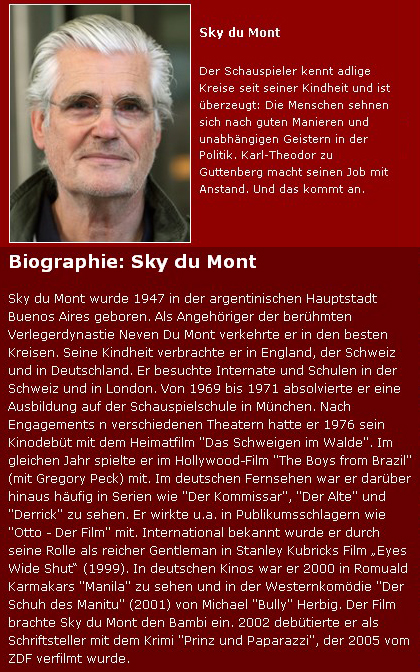 Sky du Mont

Der Schauspieler kennt adlige Kreise seit seiner Kindheit und ist überzeugt: Die Menschen sehnen sich nach guten Manieren und unabhängigen Geistern in der Politik. Karl-Theodor zu Guttenberg macht seinen Job mit Anstand. Und das kommt an.

Biographie: Sky du Mont

Sky du Mont wurde 1947 in der argentinischen Hauptstadt Buenos Aires geboren. Als Angehöriger der berühmten Verlegerdynastie Neven Du Mont verkehrte er in den besten Kreisen. Seine Kindheit verbrachte er in England, der Schweiz und in Deutschland. Er besuchte Internate und Schulen in der Schweiz und in London. Von 1969 bis 1971 absolvierte er eine Ausbildung auf der Schauspielschule in München. Nach Engagements n verschiedenen Theatern hatte er 1976 sein Kinodebüt mit dem Heimatfilm "Das Schweigen im Walde". Im gleichen Jahr spielte er im Hollywood-Film "The Boys from Brazil" (mit Gregory Peck) mit. Im deutschen Fernsehen war er darüber hinaus häufig in Serien wie "Der Kommissar", "Der Alte" und "Derrick" zu sehen. Er wirkte u.a. in Publikumsschlagern wie "Otto - Der Film" mit. International bekannt wurde er durch seine Rolle als reicher Gentleman in Stanley Kubricks Film „Eyes Wide Shut“ (1999). In deutschen Kinos war er 2000 in Romuald Karmakars "Manila" zu sehen und in der Westernkomödie "Der Schuh des Manitu" (2001) von Michael "Bully" Herbig. Der Film brachte Sky du Mont den Bambi ein. 2002 debütierte er als Schriftsteller mit dem Krimi "Prinz und Paparazzi", der 2005 vom ZDF verfilmt wurde.